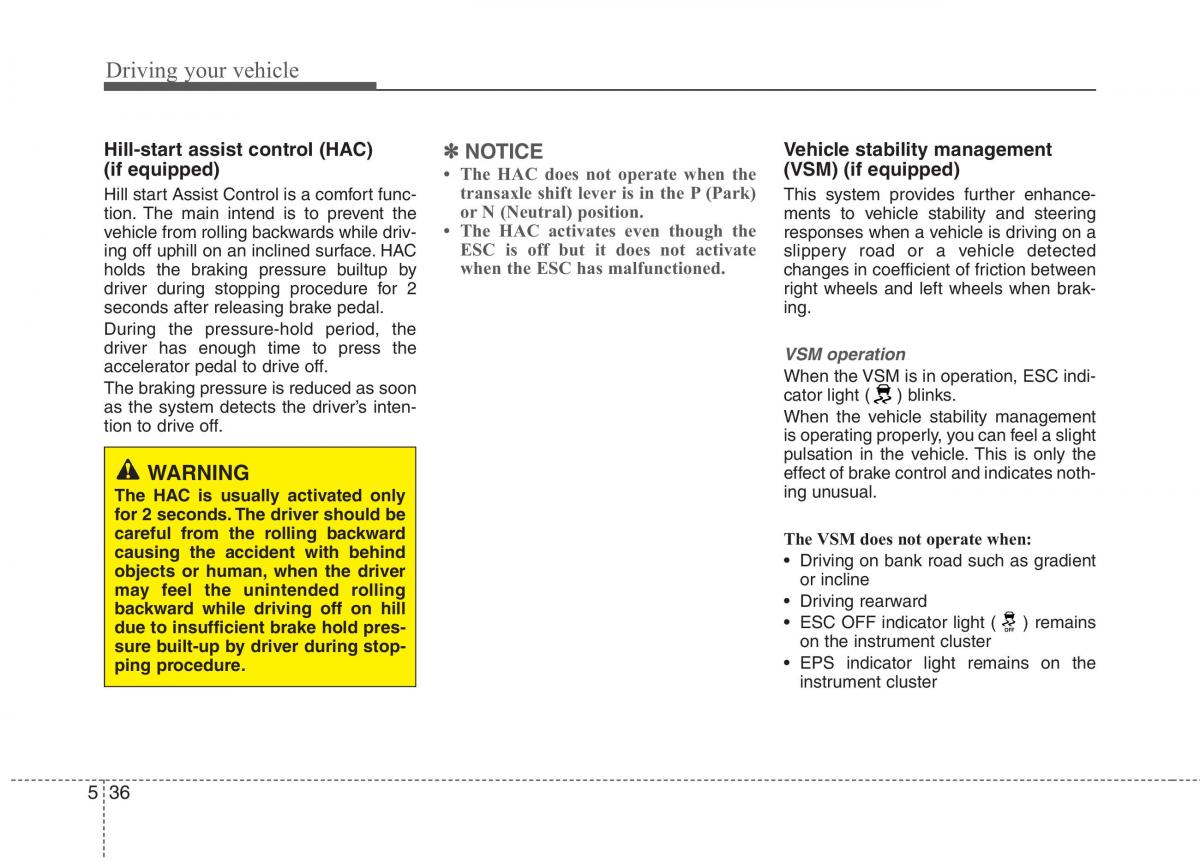 Driving your vehicle

Hill-start assist control (HAC) (if equipped)

Hill start Assist Control is a comfort function. The main intend is to prevent the vehicle from rolling backwards while driving off uphill on an inclined surface. HAC holds the braking pressure builtup by driver during stopping procedure for 2 seconds after releasing brake pedal.

During the pressure-hold period, the driver has enough time to press the accelerator pedal to drive off.

The braking pressure is reduced as soon as the system detects the driver's intention to drive off.

WARNING

The HAC is usually activated only for 2 seconds. The driver should be careful from the rolling backward causing the accident with behind objects or human, when the driver may feel the unintended rolling backward while driving off on hill due to insufficient brake hold pressure built-up by driver during stopping procedure.

✽ NOTICE

• The HAC does not operate when the transaxle shift lever is in the P (Park) or N (Neutral) position.
• The HAC activates even though the ESC is off but it does not activate when the ESC has malfunctioned.

Vehicle stability management (VSM) (if equipped)

This system provides further enhancements to vehicle stability and steering responses when a vehicle is driving on a slippery road or a vehicle detected changes in coefficient of friction between right wheels and left wheels when braking.

VSM operation

When the VSM is in operation, ESC indicator light ( ) blinks.

When the vehicle stability management is operating properly, you can feel a slight pulsation in the vehicle. This is only the effect of brake control and indicates nothing unusual.

The VSM does not operate when:

• Driving on bank road such as gradient or incline
• Driving rearward
• ESC OFF indicator light ( OFF ) remains on the instrument cluster
• EPS indicator light remains on the instrument cluster

5 36